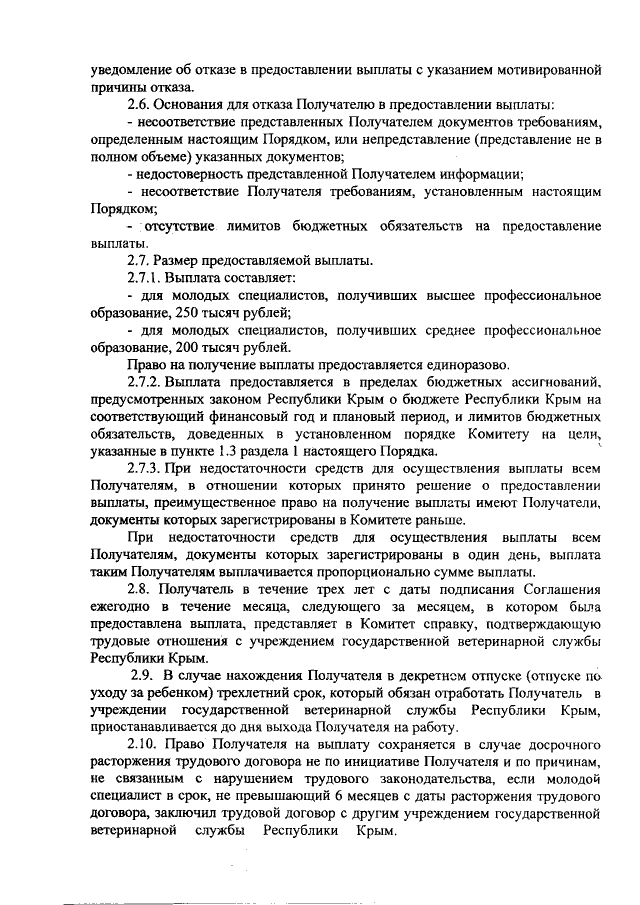 уведомление об отказе в предоставлении выплаты с указанием мотивированной причины отказа.

2.6. Основания для отказа Получателю в предоставлении выплаты:

- несоответствие представленных Получателем документов требованиям, определенным настоящим Порядком, или непредставление (представление не в полном объеме) указанных документов;

- недостоверность представленной Получателем информации;

- несоответствие Получателя требованиям, установленным настоящим Порядком;

- отсутствие лимитов бюджетных обязательств на предоставление выплаты.

2.7. Размер предоставляемой выплаты.

2.7.1. Выплата составляет:

- для молодых специалистов, получивших высшее профессиональное образование, 250 тысяч рублей;

- для молодых специалистов, получивших среднее профессиональное образование, 200 тысяч рублей.

Право на получение выплаты предоставляется единоразово.

2.7.2. Выплата предоставляется в пределах бюджетных ассигнований, предусмотренных законом Республики Крым о бюджете Республики Крым на соответствующий финансовый год и плановый период, и лимитов бюджетных обязательств, доведенных в установленном порядке Комитету на цели, указанные в пункте 1.3 раздела 1 настоящего Порядка.

2.7.3. При недостаточности средств для осуществления выплаты всем Получателям, в отношении которых принято решение о предоставлении выплаты, преимущественное право на получение выплаты имеют Получатели, документы которых зарегистрированы в Комитете раньше.

При недостаточности средств для осуществления выплаты всем Получателям, документы которых зарегистрированы в один день, выплата таким Получателям выплачивается пропорционально сумме выплаты.

2.8. Получатель в течение трех лет с даты подписания Соглашения ежегодно в течение месяца, следующего за месяцем, в котором была предоставлена выплата, представляет в Комитет справку, подтверждающую трудовые отношения с учреждением государственной ветеринарной службы Республики Крым.

2.9. В случае нахождения Получателя в декретном отпуске (отпуске по уходу за ребенком) трехлетний срок, который обязан отработать Получатель в учреждении государственной ветеринарной службы Республики Крым, приостанавливается до дня выхода Получателя на работу.

2.10. Право Получателя на выплату сохраняется в случае досрочного расторжения трудового договора не по инициативе Получателя и по причинам, не связанным с нарушением трудового законодательства, если молодой специалист в срок, не превышающий 6 месяцев с даты расторжения трудового договора, заключил трудовой договор с другим учреждением государственной ветеринарной службы Республики Крым.